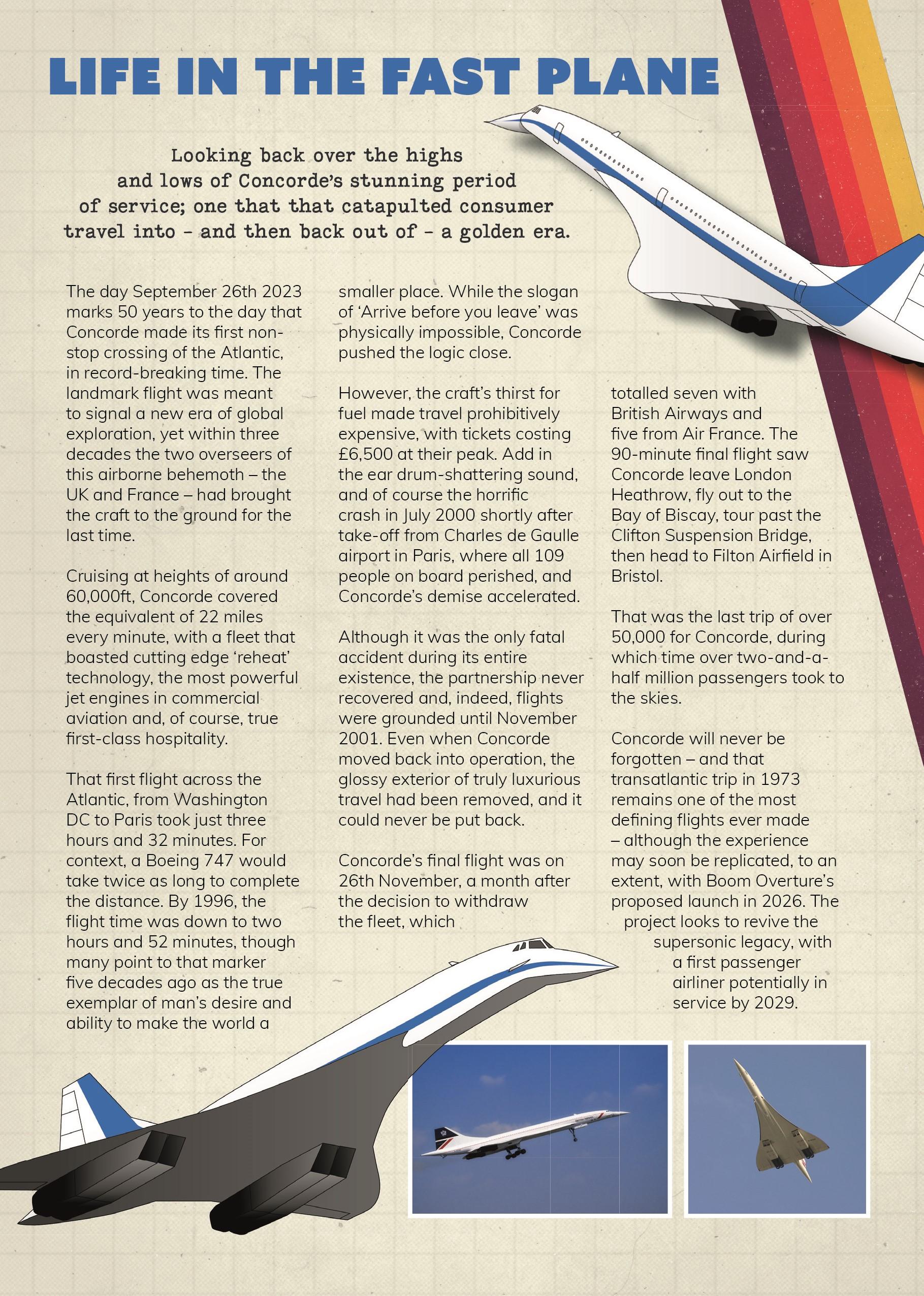 LIFE IN THE FAST PLANE

Looking back over the highs and lows of Concorde's stunning period of service; one that that catapulted consumer travel into - and then back out of - a golden era.

The day September 26th 2023 marks 50 years to the day that Concorde made its first non-stop crossing of the Atlantic, in record-breaking time. The landmark flight was meant to signal a new era of global exploration, yet within three decades the two overseers of this airborne behemoth – the UK and France – had brought the craft to the ground for the last time.

Cruising at heights of around 60,000ft, Concorde covered the equivalent of 22 miles every minute, with a fleet that boasted cutting edge 'reheat' technology, the most powerful jet engines in commercial aviation and, of course, true first-class hospitality.

That first flight across the Atlantic, from Washington DC to Paris took just three hours and 32 minutes. For context, a Boeing 747 would take twice as long to complete the distance. By 1996, the flight time was down to two hours and 52 minutes, though many point to that marker five decades ago as the true exemplar of man's desire and ability to make the world a smaller place. While the slogan of 'Arrive before you leave' was physically impossible, Concorde pushed the logic close.

However, the craft's thirst for fuel made travel prohibitively expensive, with tickets costing £6,500 at their peak. Add in the ear drum-shattering sound, and of course the horrific crash in July 2000 shortly after take-off from Charles de Gaulle airport in Paris, where all 109 people on board perished, and Concorde's demise accelerated.

Although it was the only fatal accident during its entire existence, the partnership never recovered and, indeed, flights were grounded until November 2001. Even when Concorde moved back into operation, the glossy exterior of truly luxurious travel had been removed, and it could never be put back.

Concorde's final flight was on 26th November, a month after the decision to withdraw the fleet, which totalled seven with British Airways and five from Air France. The 90-minute final flight saw Concorde leave London Heathrow, fly out to the Bay of Biscay, tour past the Clifton Suspension Bridge, then head to Filton Airfield in Bristol.

That was the last trip of over 50,000 for Concorde, during which time over two-and-a-half million passengers took to the skies.

Concorde will never be forgotten – and that transatlantic trip in 1973 remains one of the most defining flights ever made – although the experience may soon be replicated, to an extent, with Boom Overture's proposed launch in 2026. The project looks to revive the supersonic legacy, with a first passenger airliner potentially in service by 2029.